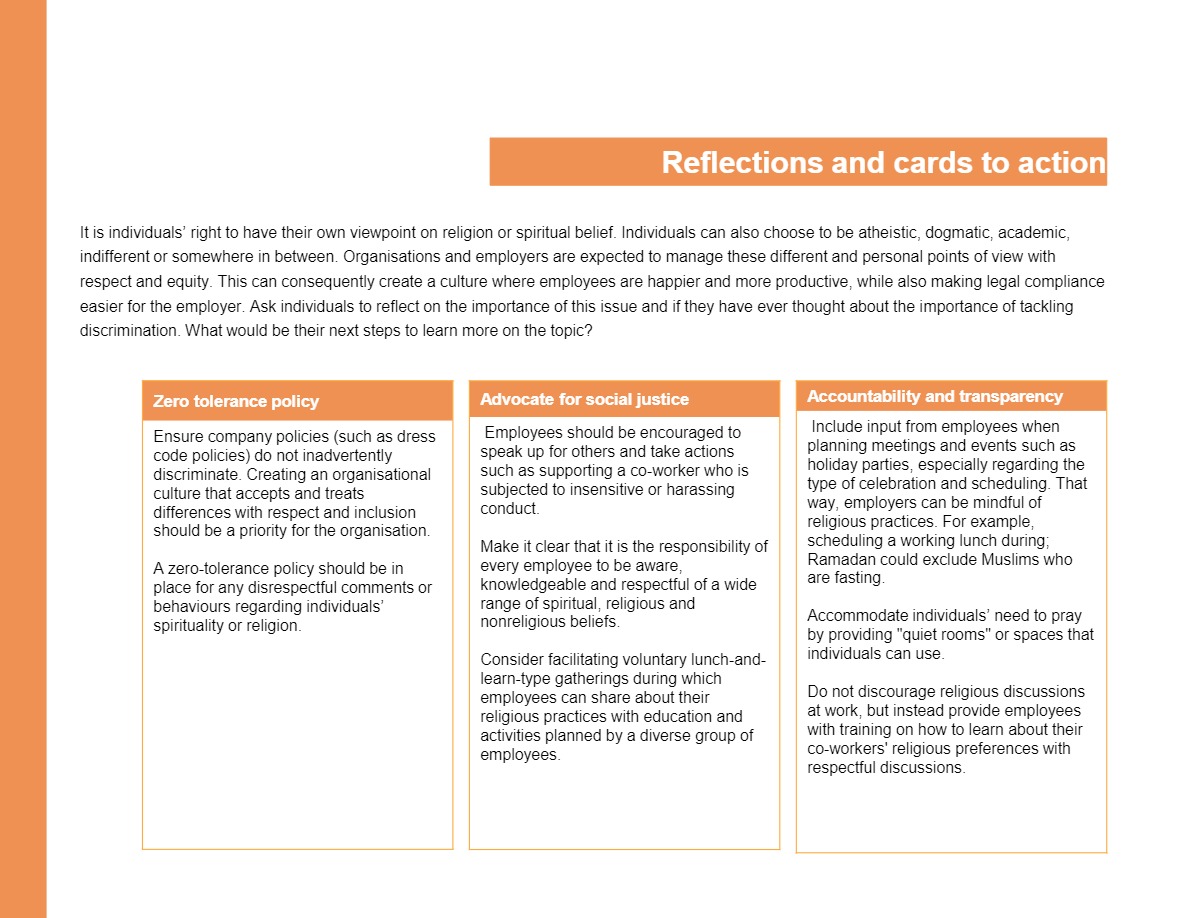 Reflections and cards to action

It is individuals' right to have their own viewpoint on religion or spiritual belief. Individuals can also choose to be atheistic, dogmatic, academic, indifferent or somewhere in between. Organisations and employers are expected to manage these different and personal points of view with respect and equity. This can consequently create a culture where employees are happier and more productive, while also making legal compliance easier for the employer. Ask individuals to reflect on the importance of this issue and if they have ever thought about the importance of tackling discrimination. What would be their next steps to learn more on the topic?

Zero tolerance policy

Ensure company policies (such as dress code policies) do not inadvertently discriminate. Creating an organisational culture that accepts and treats differences with respect and inclusion should be a priority for the organisation.

A zero-tolerance policy should be in place for any disrespectful comments or behaviours regarding individuals' spirituality or religion.

Advocate for social justice

Employees should be encouraged to speak up for others and take actions such as supporting a co-worker who is subjected to insensitive or harassing conduct.

Make it clear that it is the responsibility of every employee to be aware, knowledgeable and respectful of a wide range of spiritual, religious and nonreligious beliefs.

Consider facilitating voluntary lunch-and-learn-type gatherings during which employees can share about their religious practices with education and activities planned by a diverse group of employees.

Accountability and transparency

Include input from employees when planning meetings and events such as holiday parties, especially regarding the type of celebration and scheduling. That way, employers can be mindful of religious practices. For example, scheduling a working lunch during; Ramadan could exclude Muslims who are fasting.

Accommodate individuals' need to pray by providing "quiet rooms" or spaces that individuals can use.

Do not discourage religious discussions at work, but instead provide employees with training on how to learn about their co-workers' religious preferences with respectful discussions.